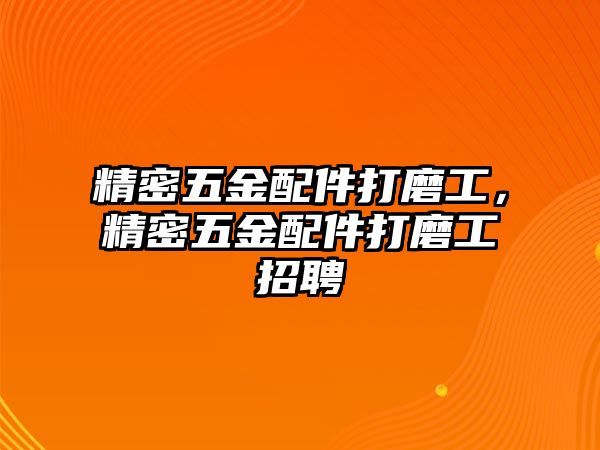 精密五金配件打磨工，精密五金配件打磨工招聘